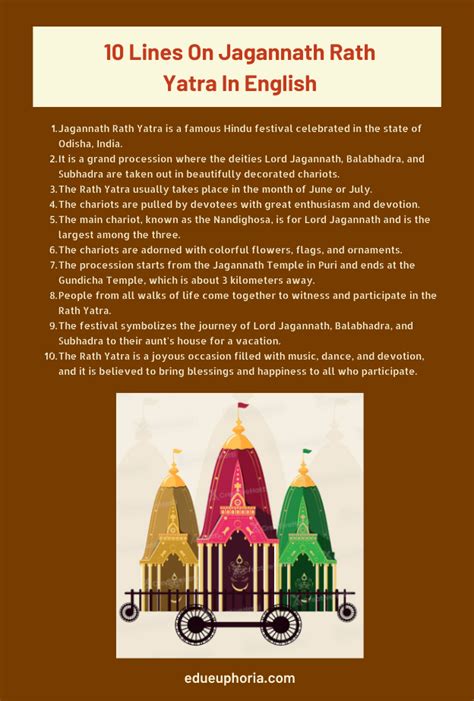 10 Lines On Jagannath Rath Yatra In English

1. Jagannath Rath Yatra is a famous Hindu festival celebrated in the state of Odisha, India.
2. It is a grand procession where the deities Lord Jagannath, Balabhadra, and Subhadra are taken out in beautifully decorated chariots.
3. The Rath Yatra usually takes place in the month of June or July.
4. The chariots are pulled by devotees with great enthusiasm and devotion.
5. The main chariot, known as the Nandighosa, is for Lord Jagannath and is the largest among the three.
6. The chariots are adorned with colorful flowers, flags, and ornaments.
7. The procession starts from the Jagannath Temple in Puri and ends at the Gundicha Temple, which is about 3 kilometers away.
8. People from all walks of life come together to witness and participate in the Rath Yatra.
9. The festival symbolizes the journey of Lord Jagannath, Balabhadra, and Subhadra to their aunt's house for a vacation.
10. The Rath Yatra is a joyous occasion filled with music, dance, and devotion, and it is believed to bring blessings and happiness to all who participate.

edueuphoria.com